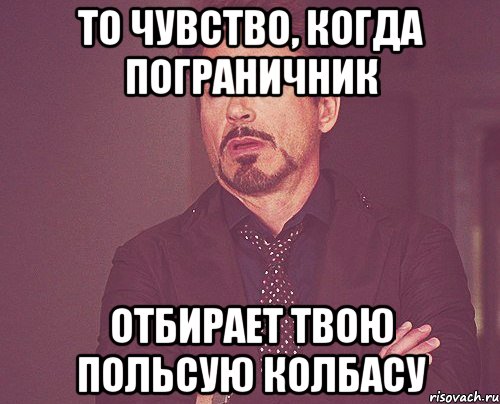 ТО ЧУВСТВО, КОГДА ПОГРАНИЧНИК

ОТБИРАЕТ ТВОЮ ПОЛЬСУЮ КОЛБАСУ

risovach.ru